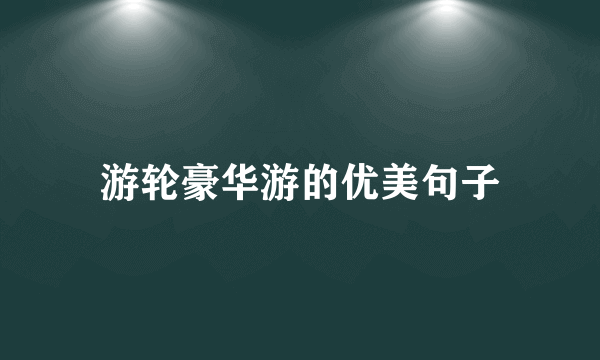 游轮豪华游的优美句子